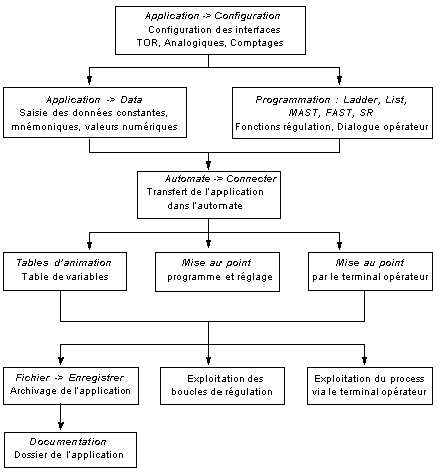 Application -> Configuration
Configuration des interfaces
TOR, Analogiques, Comptages

Application -> Data
Saisie des données constantes, mnémoniques, valeurs numériques

Programmation : Ladder, List, MAST, FAST, SR
Fonctions régulation, Dialogue opérateur

Automate -> Connecter
Transfert de l'application dans l'automate

Tables d'animation
Table de variables

Mise au point
programme et réglage

Mise au point
par le terminal opérateur

Fichier -> Enregistrer
Archivage de l'application

Exploitation des boucles de régulation

Exploitation du process via le terminal opérateur

Documentation
Dossier de l'application